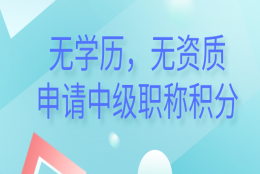 无学历，无资质
申请中级职称积分